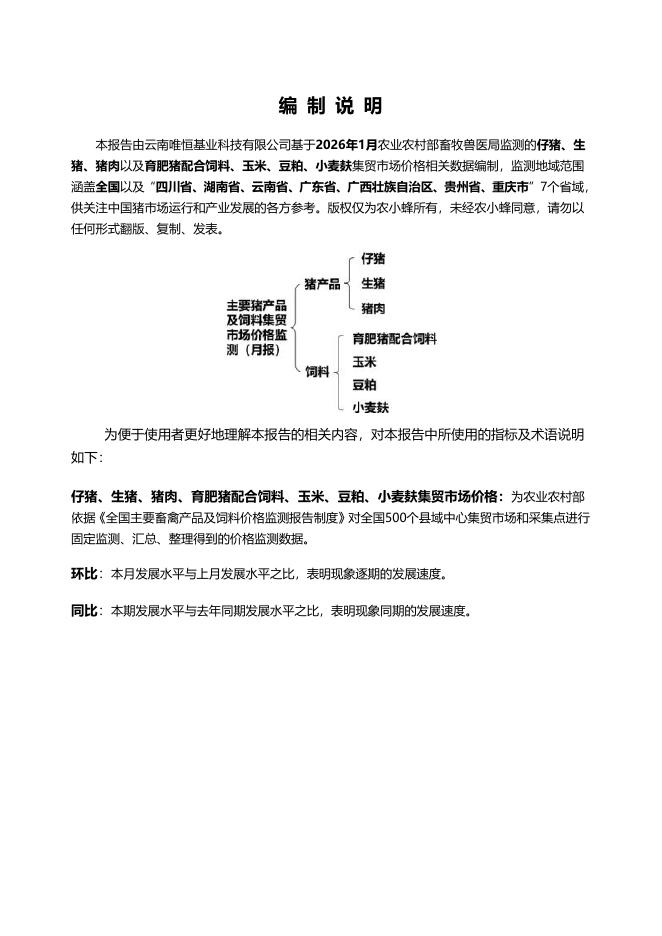 编 制 说 明

本报告由云南唯恒基业科技有限公司基于2026年1月农业农村部畜牧兽医局监测的仔猪、生猪、猪肉以及育肥猪配合饲料、玉米、豆粕、小麦麸集贸市场价格相关数据编制，监测地域范围涵盖全国以及“四川省、湖南省、云南省、广东省、广西壮族自治区、贵州省、重庆市”7个省域，供关注中国猪市场运行和产业发展的各方参考。版权仅为农小蜂所有，未经农小蜂同意，请勿以任何形式翻版、复制、发表。

主要猪产品及饲料集贸市场价格监测（月报）
猪产品
仔猪
生猪
猪肉
饲料
育肥猪配合饲料
玉米
豆粕
小麦麸

为便于使用者更好地理解本报告的相关内容，对本报告中所使用的指标及术语说明如下：

仔猪、生猪、猪肉、育肥猪配合饲料、玉米、豆粕、小麦麸集贸市场价格：为农业农村部依据《全国主要畜禽产品及饲料价格监测报告制度》对全国500个县域中心集贸市场和采集点进行固定监测、汇总、整理得到的价格监测数据。

环比：本月发展水平与上月发展水平之比，表明现象逐期的发展速度。

同比：本期发展水平与去年同期发展水平之比，表明现象同期的发展速度。